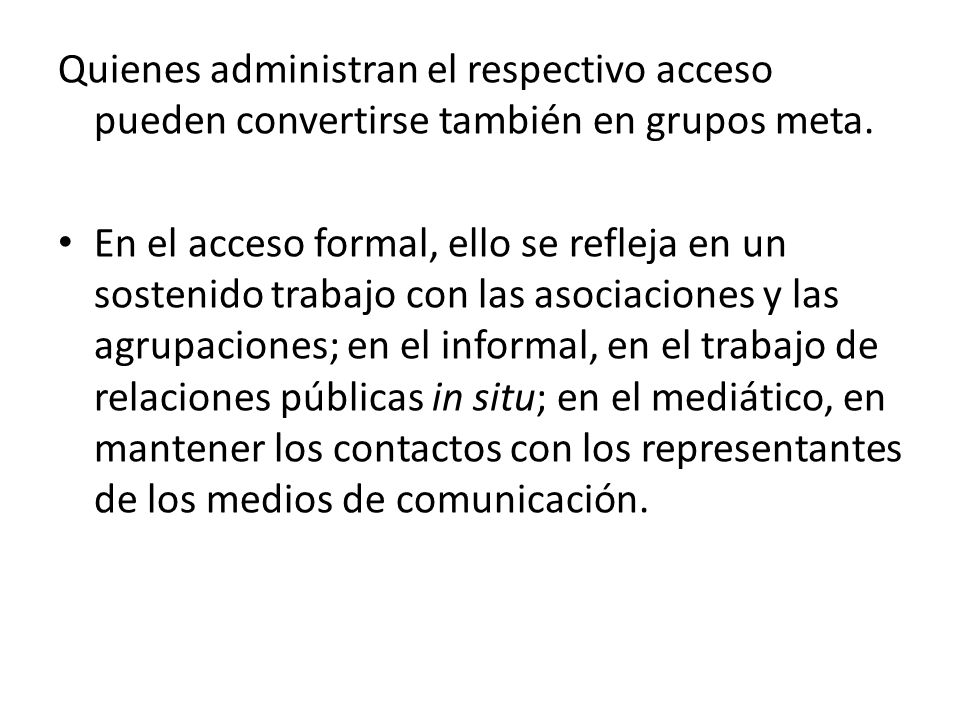 Quienes administran el respectivo acceso pueden convertirse también en grupos meta.

• En el acceso formal, ello se refleja en un sostenido trabajo con las asociaciones y las agrupaciones; en el informal, en el trabajo de relaciones públicas in situ; en el mediático, en mantener los contactos con los representantes de los medios de comunicación.